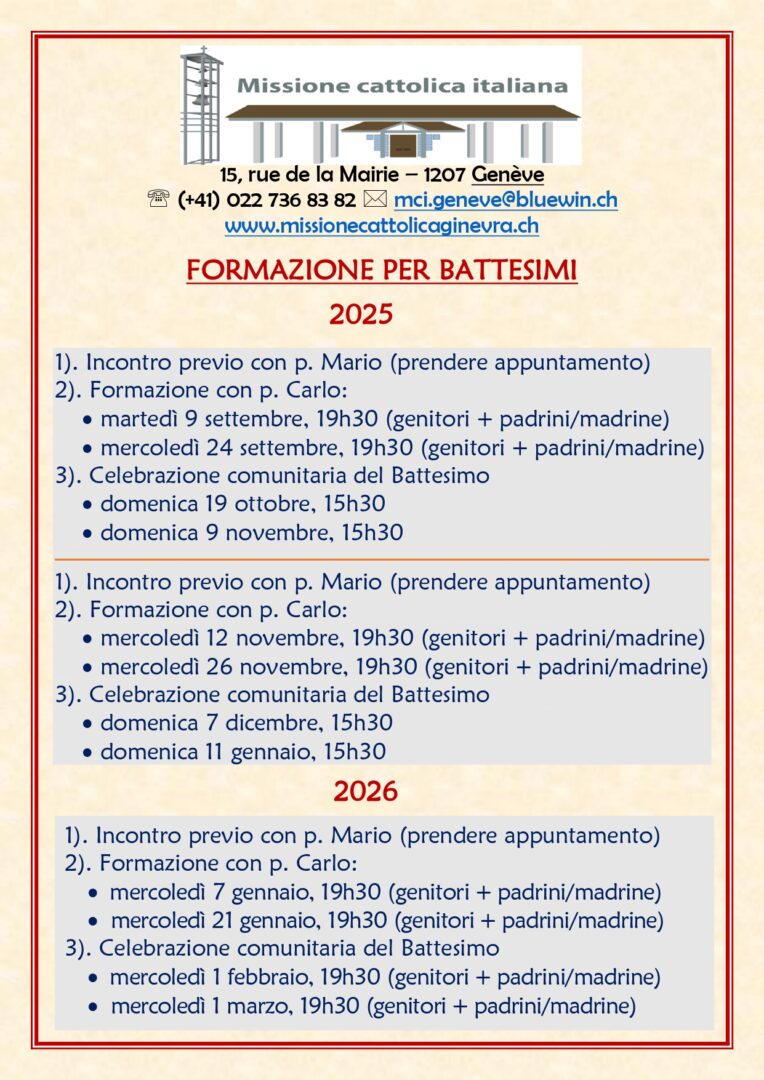 Missione cattolica italiana

15, rue de la Mairie – 1207 Genève
☏ (+41) 022 736 83 82 ✉ mci.geneve@bluewin.ch
www.missionecattolicaginevra.ch

FORMAZIONE PER BATTESIMI

2025

1). Incontro previo con p. Mario (prendere appuntamento)
2). Formazione con p. Carlo:
• martedì 9 settembre, 19h30 (genitori + padrini/madrine)
• mercoledì 24 settembre, 19h30 (genitori + padrini/madrine)
3). Celebrazione comunitaria del Battesimo
• domenica 19 ottobre, 15h30
• domenica 9 novembre, 15h30

1). Incontro previo con p. Mario (prendere appuntamento)
2). Formazione con p. Carlo:
• mercoledì 12 novembre, 19h30 (genitori + padrini/madrine)
• mercoledì 26 novembre, 19h30 (genitori + padrini/madrine)
3). Celebrazione comunitaria del Battesimo
• domenica 7 dicembre, 15h30
• domenica 11 gennaio, 15h30

2026

1). Incontro previo con p. Mario (prendere appuntamento)
2). Formazione con p. Carlo:
• mercoledì 7 gennaio, 19h30 (genitori + padrini/madrine)
• mercoledì 21 gennaio, 19h30 (genitori + padrini/madrine)
3). Celebrazione comunitaria del Battesimo
• mercoledì 1 febbraio, 19h30 (genitori + padrini/madrine)
• mercoledì 1 marzo, 19h30 (genitori + padrini/madrine)